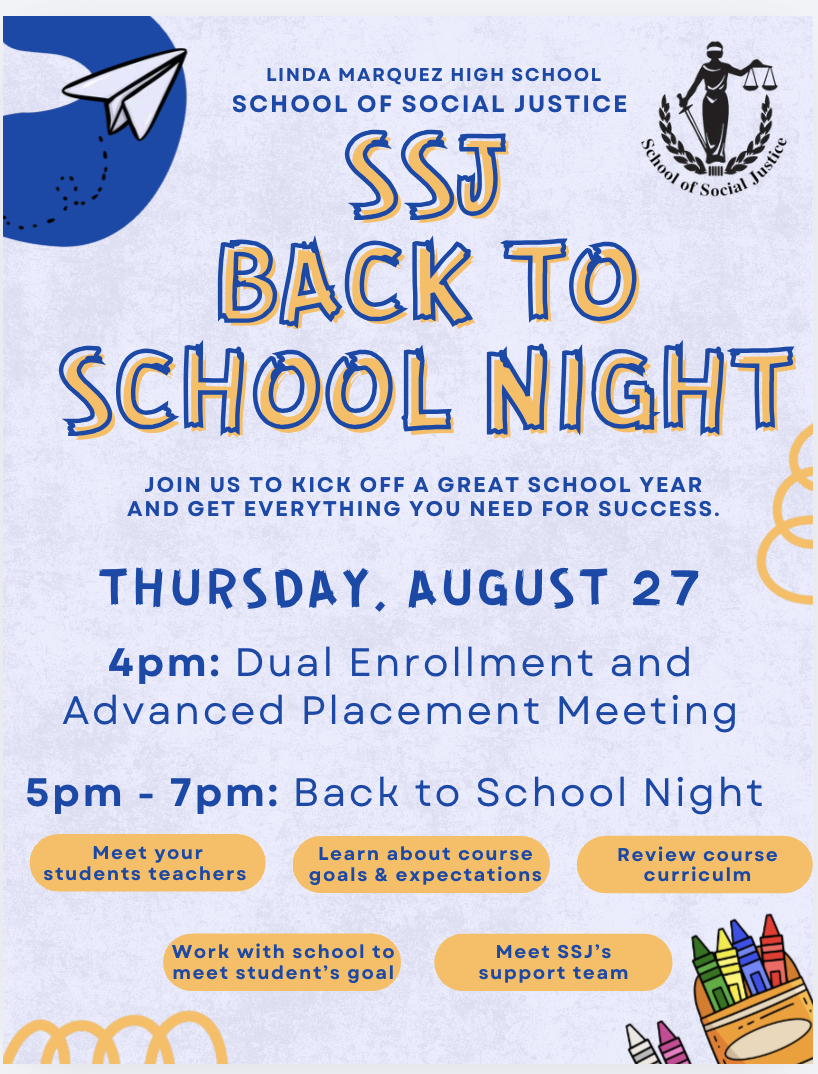 LINDA MARQUEZ HIGH SCHOOL
SCHOOL OF SOCIAL JUSTICE

School of Social Justice

SSJ
BACK TO
SCHOOL NIGHT

JOIN US TO KICK OFF A GREAT SCHOOL YEAR AND GET EVERYTHING YOU NEED FOR SUCCESS.

THURSDAY, AUGUST 27

4pm: Dual Enrollment and Advanced Placement Meeting

5pm - 7pm: Back to School Night

Meet your students teachers

Learn about course goals & expectations

Review course curriculm

Work with school to meet student's goal

Meet SSJ's support team